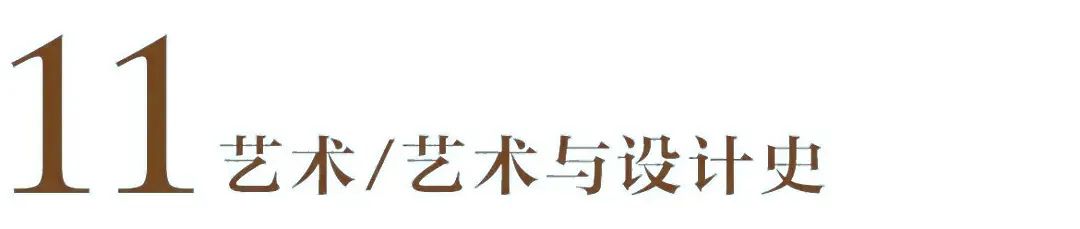 11 艺术/艺术与设计史